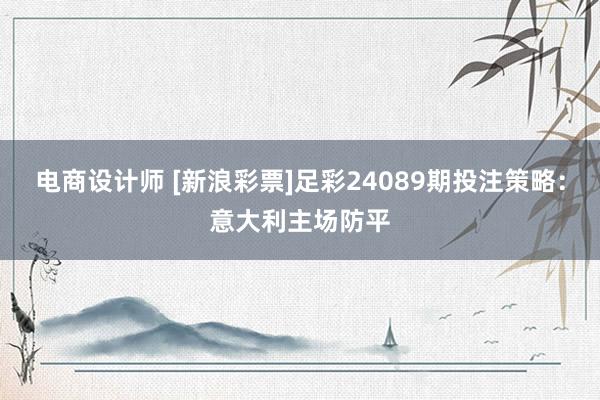 电商设计师 [新浪彩票]足彩24089期投注策略：意大利主场防平